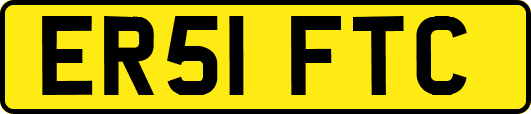 ER51 FTC